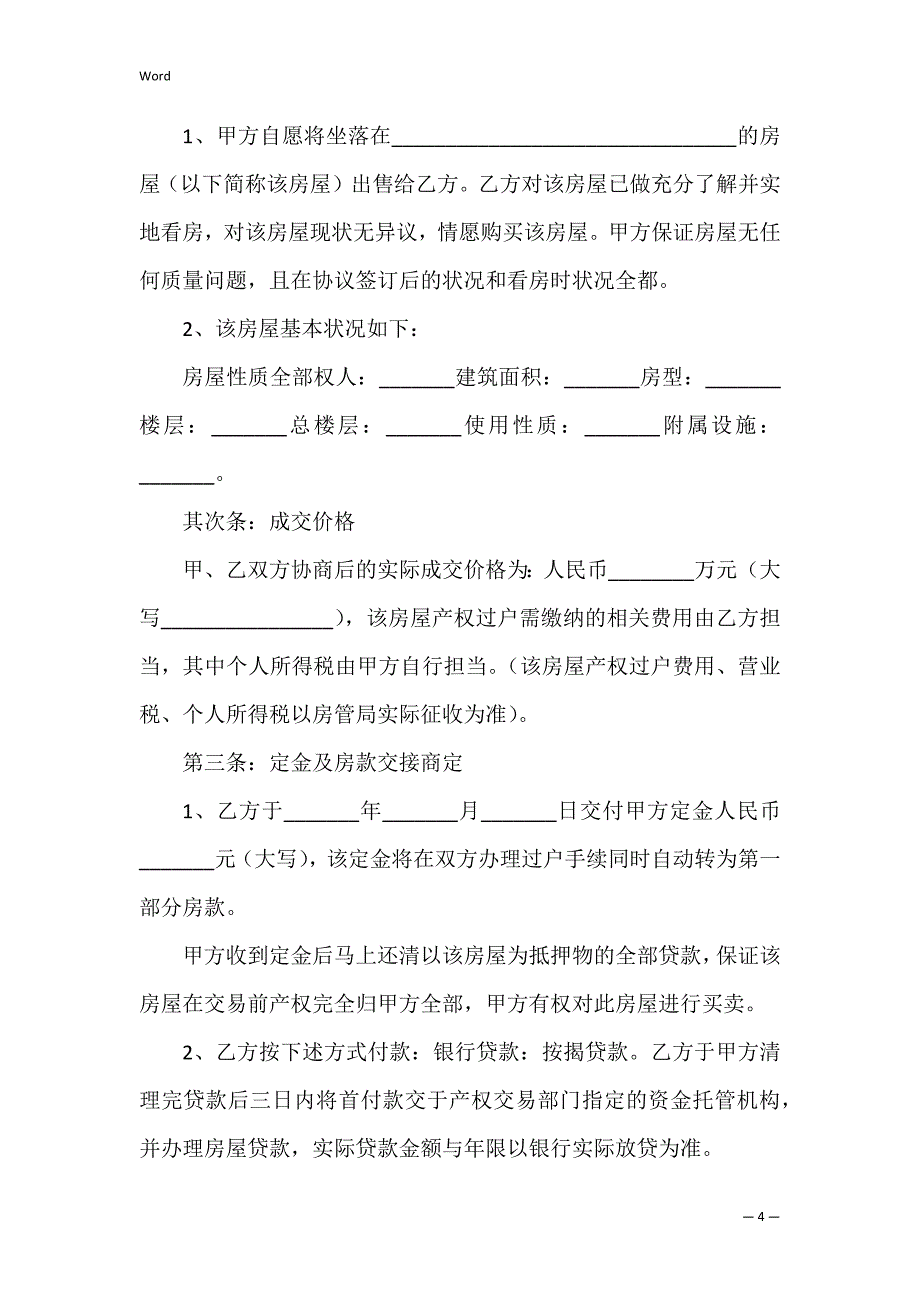 Word

1、甲方自愿将坐落在________________________________的房屋（以下简称该房屋）出售给乙方。乙方对该房屋已做充分了解并实地看房，对该房屋现状无异议，情愿购买该房屋。甲方保证房屋无任何质量问题，且在协议签订后的状况和看房时状况全都。

2、该房屋基本状况如下：

房屋性质全部权人：_______建筑面积：_______房型：_______楼层：_______总楼层：_______使用性质：_______附属设施：_______。

其次条：成交价格

甲、乙双方协商后的实际成交价格为：人民币________万元（大写________________），该房屋产权过户需缴纳的相关费用由乙方担当，其中个人所得税由甲方自行担当。（该房屋产权过户费用、营业税、个人所得税以房管局实际征收为准）。

第三条：定金及房款交接商定

1、乙方于_______年_______月_______日交付甲方定金人民币_______元（大写），该定金将在双方办理过户手续同时自动转为第一部分房款。

甲方收到定金后马上还清以该房屋为抵押物的全部贷款，保证该房屋在交易前产权完全归甲方全部，甲方有权对此房屋进行买卖。

2、乙方按下述方式付款：银行贷款：按揭贷款。乙方于甲方清理完贷款后三日内将首付款交于产权交易部门指定的资金托管机构，并办理房屋贷款，实际贷款金额与年限以银行实际放贷为准。

— 4 —